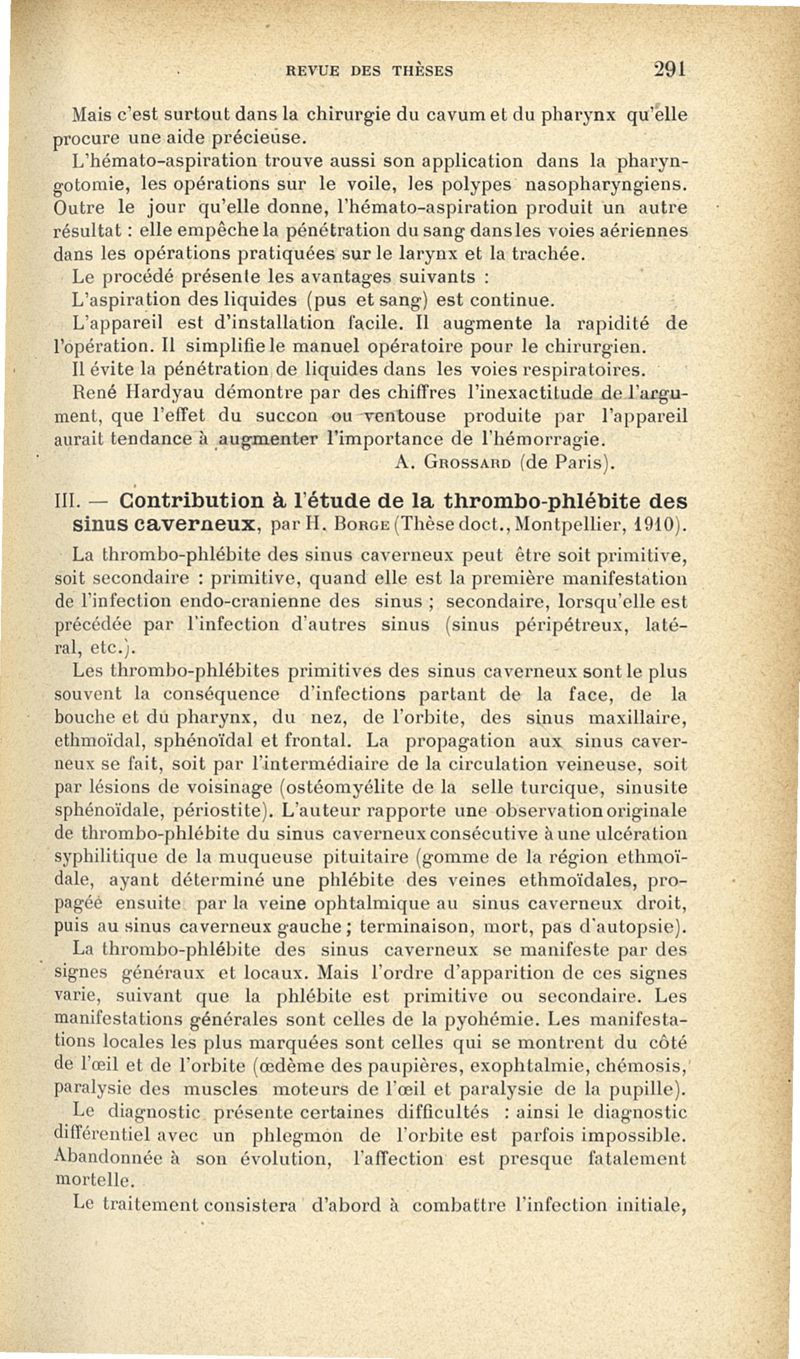 REVUE DES THÈSES 291

Mais c'est surtout dans la chirurgie du cavum et du pharynx qu'elle procure une aide précieuse.

L'hémato-aspiration trouve aussi son application dans la pharyngotomie, les opérations sur le voile, les polypes nasopharyngiens. Outre le jour qu'elle donne, l'hémato-aspiration produit un autre résultat : elle empêche la pénétration du sang dans les voies aériennes dans les opérations pratiquées sur le larynx et la trachée.

Le procédé présente les avantages suivants :

L'aspiration des liquides (pus et sang) est continue.

L'appareil est d'installation facile. Il augmente la rapidité de l'opération. Il simplifie le manuel opératoire pour le chirurgien.

Il évite la pénétration de liquides dans les voies respiratoires.

René Hardyau démontre par des chiffres l'inexactitude de l'argument, que l'effet du succon ou ventouse produite par l'appareil aurait tendance à augmenter l'importance de l'hémorragie.

A. Grossard (de Paris).

III. — Contribution à l'étude de la thrombo-phlébite des sinus caverneux, par H. Borge (Thèse doct., Montpellier, 1910).

La thrombo-phlébite des sinus caverneux peut être soit primitive, soit secondaire : primitive, quand elle est la première manifestation de l'infection endo-cranienne des sinus ; secondaire, lorsqu'elle est précédée par l'infection d'autres sinus (sinus péripétreux, latéral, etc.).

Les thrombo-phlébites primitives des sinus caverneux sont le plus souvent la conséquence d'infections partant de la face, de la bouche et du pharynx, du nez, de l'orbite, des sinus maxillaire, ethmoïdal, sphénoïdal et frontal. La propagation aux sinus caverneux se fait, soit par l'intermédiaire de la circulation veineuse, soit par lésions de voisinage (ostéomyélite de la selle turcique, sinusite sphénoïdale, périostite). L'auteur rapporte une observation originale de thrombo-phlébite du sinus caverneux consécutive à une ulcération syphilitique de la muqueuse pituitaire (gomme de la région ethmoïdale, ayant déterminé une phlébite des veines ethmoïdales, propagée ensuite par la veine ophtalmique au sinus caverneux droit, puis au sinus caverneux gauche ; terminaison, mort, pas d'autopsie).

La thrombo-phlébite des sinus caverneux se manifeste par des signes généraux et locaux. Mais l'ordre d'apparition de ces signes varie, suivant que la phlébite est primitive ou secondaire. Les manifestations générales sont celles de la pyohémie. Les manifestations locales les plus marquées sont celles qui se montrent du côté de l'œil et de l'orbite (œdème des paupières, exophtalmie, chémosis, paralysie des muscles moteurs de l'œil et paralysie de la pupille).

Le diagnostic présente certaines difficultés : ainsi le diagnostic différentiel avec un phlegmon de l'orbite est parfois impossible. Abandonnée à son évolution, l'affection est presque fatalement mortelle.

Le traitement consistera d'abord à combattre l'infection initiale,